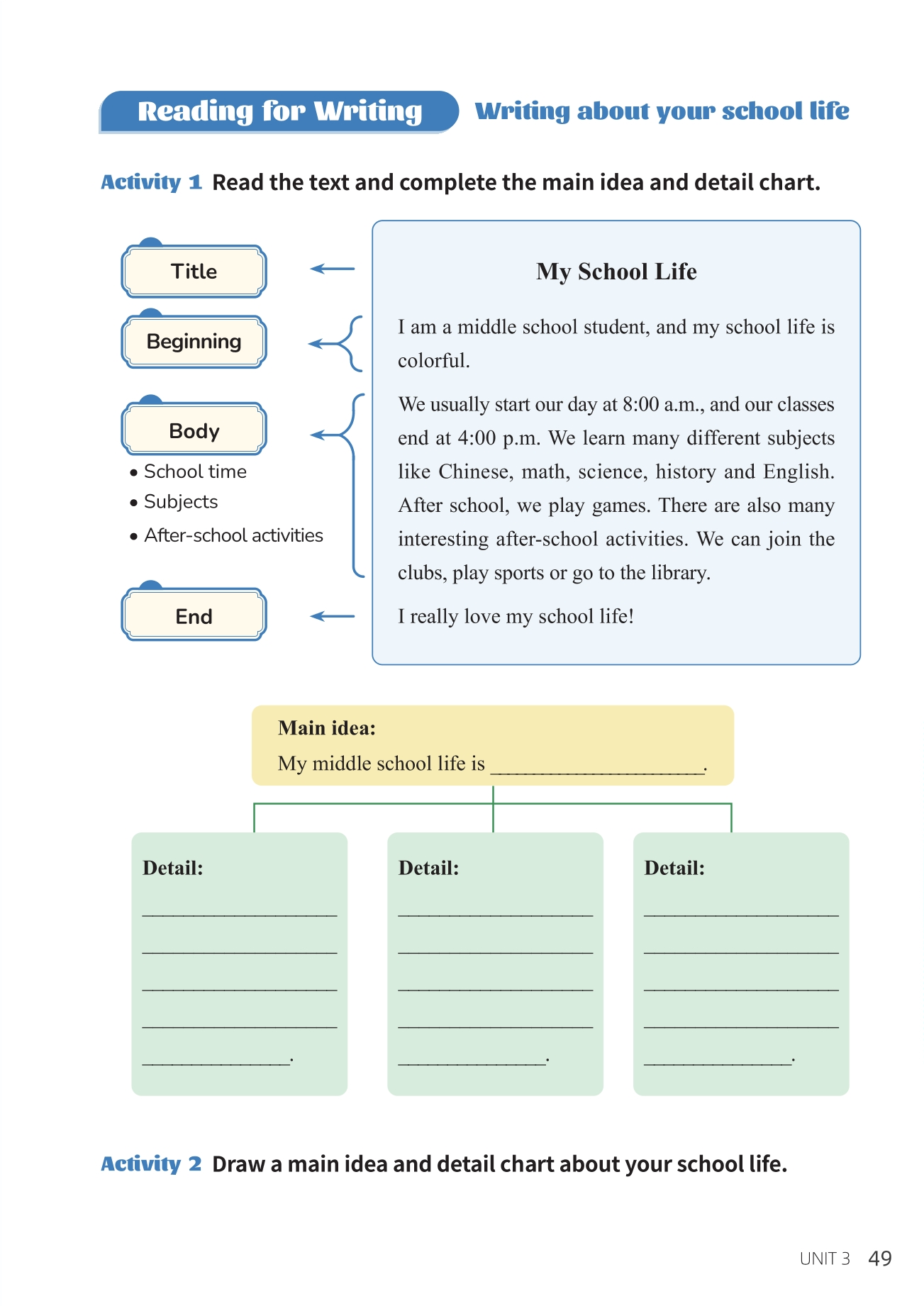 Reading for Writing Writing about your school life

Activity 1 Read the text and complete the main idea and detail chart.

Title

Beginning

Body
• School time
• Subjects
• After-school activities

End

My School Life

I am a middle school student, and my school life is colorful.

We usually start our day at 8:00 a.m., and our classes end at 4:00 p.m. We learn many different subjects like Chinese, math, science, history and English. After school, we play games. There are also many interesting after-school activities. We can join the clubs, play sports or go to the library.

I really love my school life!

Main idea:
My middle school life is ____________________.

Detail:
____________________
____________________
____________________
____________________
______________.

Detail:
____________________
____________________
____________________
____________________
______________.

Detail:
____________________
____________________
____________________
____________________
______________.

Activity 2 Draw a main idea and detail chart about your school life.

UNIT 3 49